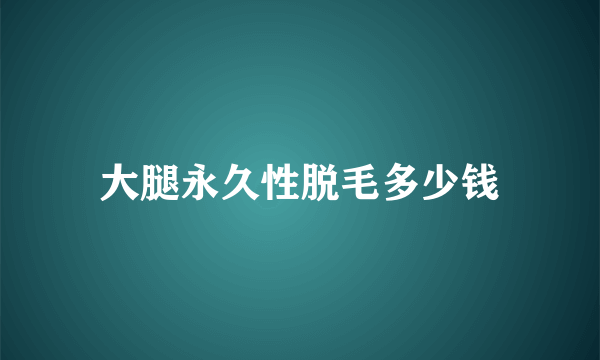 大腿永久性脱毛多少钱